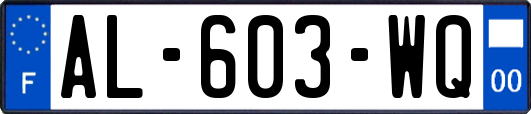 F
AL-603-WQ
00